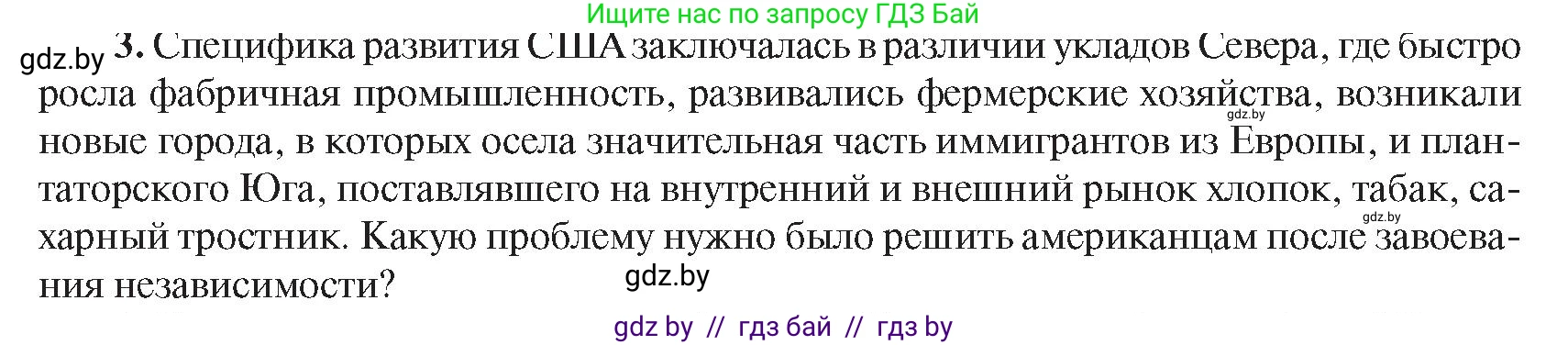 Ищите нас по запросу ГДЗ Бай

gdz.by

3. Специфика развития США заключалась в различии укладов Севера, где быстро росла фабричная промышленность, развивались фермерские хозяйства, возникали новые города, в которых осела значительная часть иммигрантов из Европы, и плантаторского Юга, поставлявшего на внутренний и внешний рынок хлопок, табак, сахарный тростник. Какую проблему нужно было решить американцам после завоевания независимости?

gdz.by

gdz.by

gdz.by

gdz by // гдз бай // гдз by